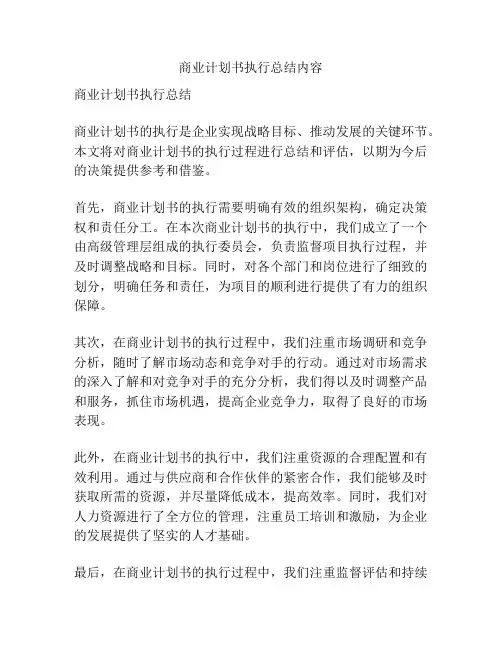 商业计划书执行总结内容

商业计划书执行总结

商业计划书的执行是企业实现战略目标、推动发展的关键环节。本文将对商业计划书的执行过程进行总结和评估，以期为今后的决策提供参考和借鉴。

首先，商业计划书的执行需要明确有效的组织架构，确定决策权和责任分工。在本次商业计划书的执行中，我们成立了一个由高级管理层组成的执行委员会，负责监督项目执行过程，并及时调整战略和目标。同时，对各个部门和岗位进行了细致的划分，明确任务和责任，为项目的顺利进行提供了有力的组织保障。

其次，在商业计划书的执行过程中，我们注重市场调研和竞争分析，随时了解市场动态和竞争对手的行动。通过对市场需求的深入了解和对竞争对手的充分分析，我们得以及时调整产品和服务，抓住市场机遇，提高企业竞争力，取得了良好的市场表现。

此外，在商业计划书的执行中，我们注重资源的合理配置和有效利用。通过与供应商和合作伙伴的紧密合作，我们能够及时获取所需的资源，并尽量降低成本，提高效率。同时，我们对人力资源进行了全方位的管理，注重员工培训和激励，为企业的发展提供了坚实的人才基础。

最后，在商业计划书的执行过程中，我们注重监督评估和持续